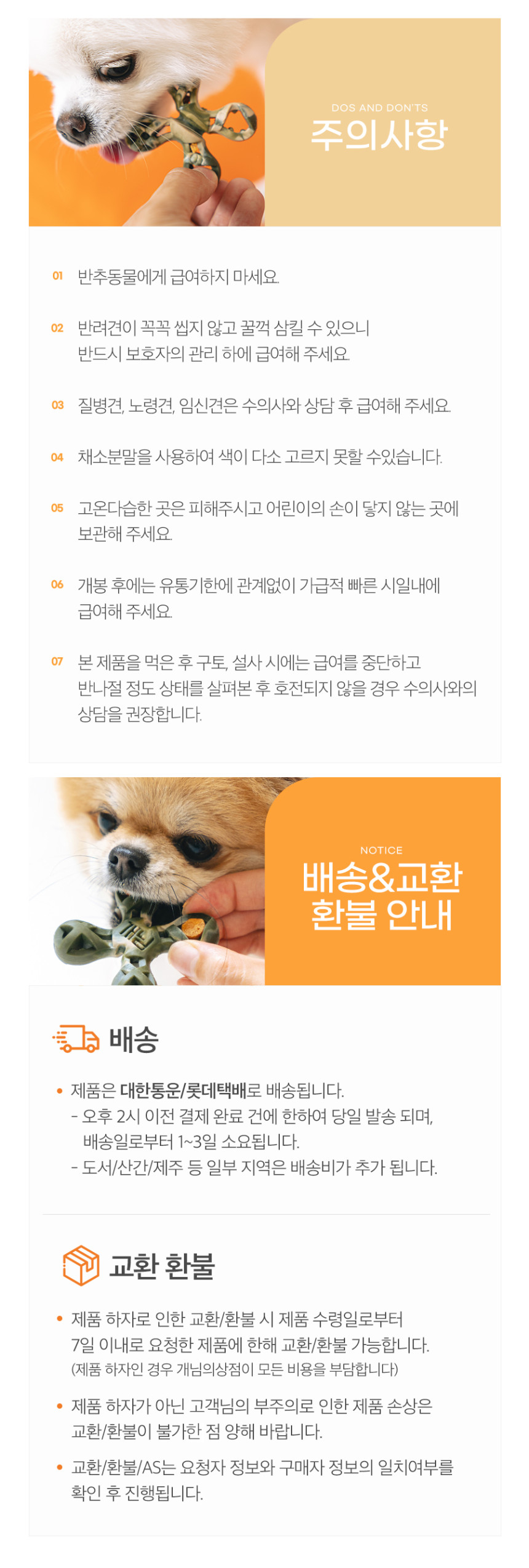 DOS AND DON'TS
주의사항

01 반추동물에게 급여하지 마세요.

02 반려견이 꼭꼭 씹지 않고 꿀꺽 삼킬 수 있으니 반드시 보호자의 관리 하에 급여해 주세요.

03 질병견, 노령견, 임신견은 수의사와 상담 후 급여해 주세요.

04 채소분말을 사용하여 색이 다소 고르지 못할 수있습니다.

05 고온다습한 곳은 피해주시고 어린이의 손이 닿지 않는 곳에 보관해 주세요.

06 개봉 후에는 유통기한에 관계없이 가급적 빠른 시일내에 급여해 주세요.

07 본 제품을 먹은 후 구토, 설사 시에는 급여를 중단하고 반나절 정도 상태를 살펴본 후 호전되지 않을 경우 수의사와의 상담을 권장합니다.

NOTICE
배송&교환
환불 안내

배송

• 제품은 대한통운/롯데택배로 배송됩니다.
- 오후 2시 이전 결제 완료 건에 한하여 당일 발송 되며, 배송일로부터 1~3일 소요됩니다.
- 도서/산간/제주 등 일부 지역은 배송비가 추가 됩니다.

교환 환불

• 제품 하자로 인한 교환/환불 시 제품 수령일로부터 7일 이내로 요청한 제품에 한해 교환/환불 가능합니다. (제품 하자인 경우 개님의상점이 모든 비용을 부담합니다)

• 제품 하자가 아닌 고객님의 부주의로 인한 제품 손상은 교환/환불이 불가한 점 양해 바랍니다.

• 교환/환불/AS는 요청자 정보와 구매자 정보의 일치여부를 확인 후 진행됩니다.